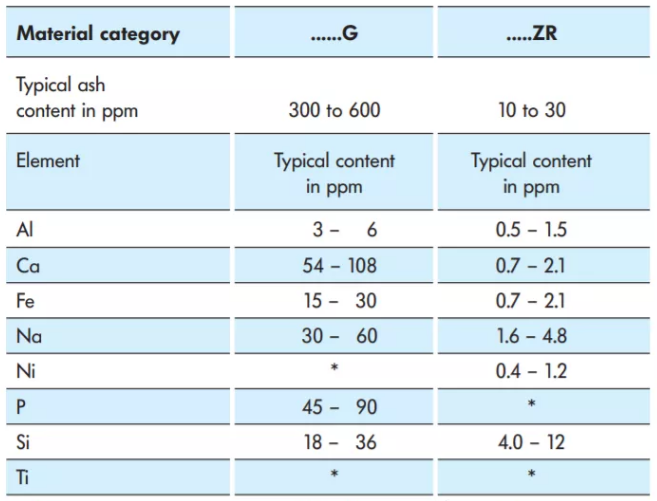 | Material category | ......G | .....ZR |
|---|---|---|
| Typical ash content in ppm | 300 to 600 | 10 to 30 |
| Element | Typical content in ppm | Typical content in ppm |
| Al | 3 – 6 | 0.5 – 1.5 |
| Ca | 54 – 108 | 0.7 – 2.1 |
| Fe | 15 – 30 | 0.7 – 2.1 |
| Na | 30 – 60 | 1.6 – 4.8 |
| Ni | * | 0.4 – 1.2 |
| P | 45 – 90 | * |
| Si | 18 – 36 | 4.0 – 12 |
| Ti | * | * |